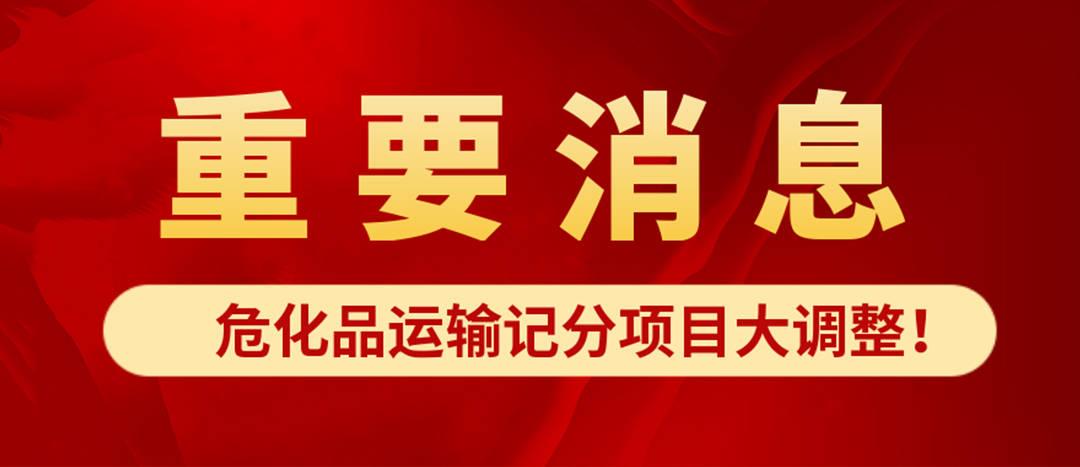 重要消息

危化品运输记分项目大调整！